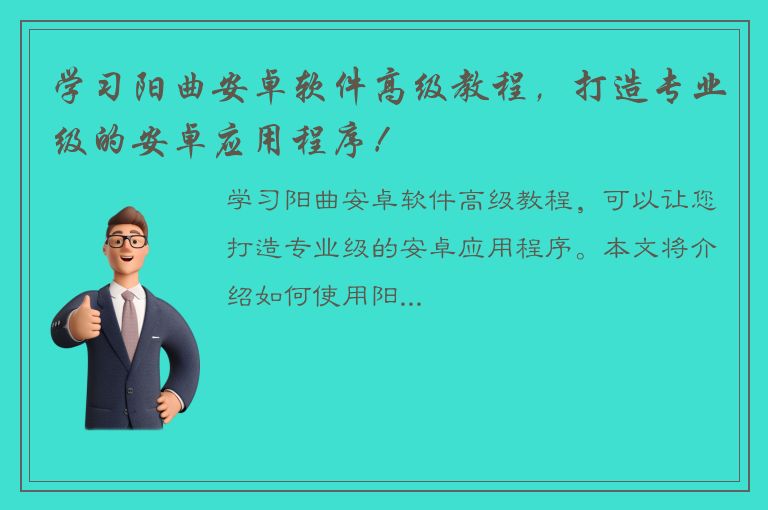 学习阳曲安卓软件高级教程，打造专业级的安卓应用程序！

学习阳曲安卓软件高级教程，可以让您打造专业级的安卓应用程序。本文将介绍如何使用阳...